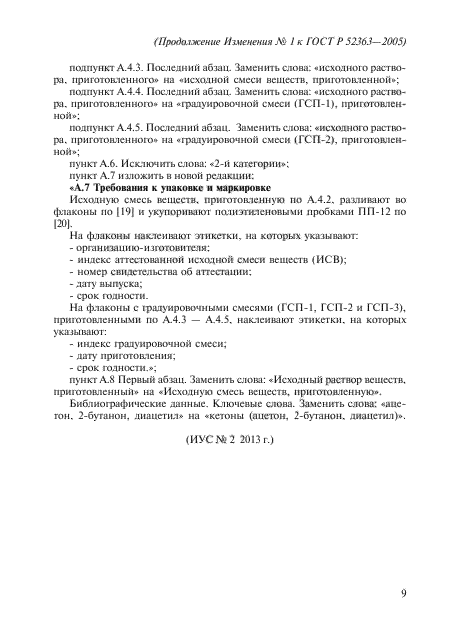 (Продолжение Изменения № 1 к ГОСТ Р 52363—2005)

подпункт А.4.3. Последний абзац. Заменить слова: «исходного раствора, приготовленного» на «исходной смеси веществ, приготовленной»;

подпункт А.4.4. Последний абзац. Заменить слова: «исходного раствора, приготовленного» на «градуировочной смеси (ГСП-1), приготовленной»;

подпункт А.4.5. Последний абзац. Заменить слова: «исходного раствора, приготовленного» на «градуировочной смеси (ГСП-2), приготовленной»;

пункт А.6. Исключить слова: «2-й категории»;

пункт А.7 изложить в новой редакции:

«А.7 Требования к упаковке и маркировке

Исходную смесь веществ, приготовленную по А.4.2, разливают во флаконы по [19] и укупоривают полиэтиленовыми пробками ПП-12 по [20].

На флаконы наклеивают этикетки, на которых указывают:

- организацию-изготовителя;

- индекс аттестованной исходной смеси веществ (ИСВ);

- номер свидетельства об аттестации;

- дату выпуска;

- срок годности.

На флаконы с градуировочными смесями (ГСП-1, ГСП-2 и ГСП-3), приготовленными по А.4.3 — А.4.5, наклеивают этикетки, на которых указывают:

- индекс градуировочной смеси;

- дату приготовления;

- срок годности.»;

пункт А.8 Первый абзац. Заменить слова: «Исходный раствор веществ, приготовленный» на «Исходную смесь веществ, приготовленную».

Библиографические данные. Ключевые слова. Заменить слова: «ацетон, 2-бутанон, диацетил» на «кетоны (ацетон, 2-бутанон, диацетил)».

(ИУС № 2 2013 г.)

9